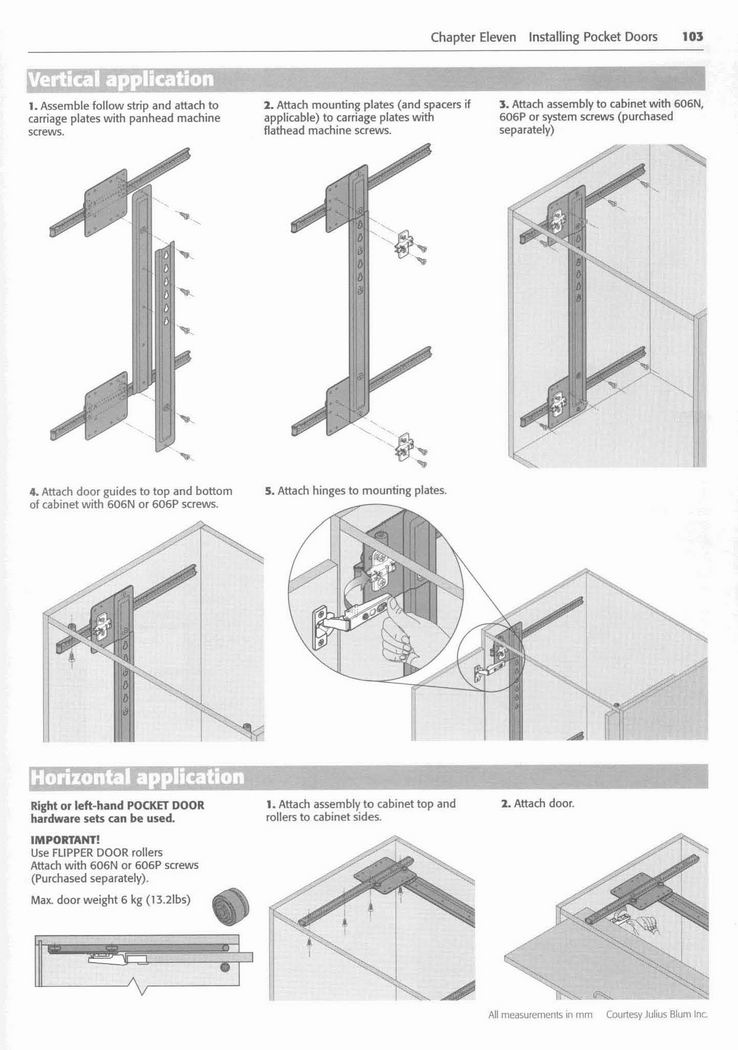 Chapter Eleven Installing Pocket Doors 103

Vertical application

1. Assemble follow strip and attach to carriage plates with panhead machine screws.

2. Attach mounting plates (and spacers if applicable) to carriage plates with flathead machine screws.

3. Attach assembly to cabinet with 606N, 606P or system screws (purchased separately)

4. Attach door guides to top and bottom of cabinet with 606N or 606P screws.

5. Attach hinges to mounting plates.

Horizontal application

Right or left-hand POCKET DOOR hardware sets can be used.

IMPORTANT!
Use FLIPPER DOOR rollers
Attach with 606N or 606P screws (Purchased separately).

Max. door weight 6 kg (13.2lbs)

1. Attach assembly to cabinet top and rollers to cabinet sides.

2. Attach door.

All measurements in mm Courtesy Julius Blum Inc.